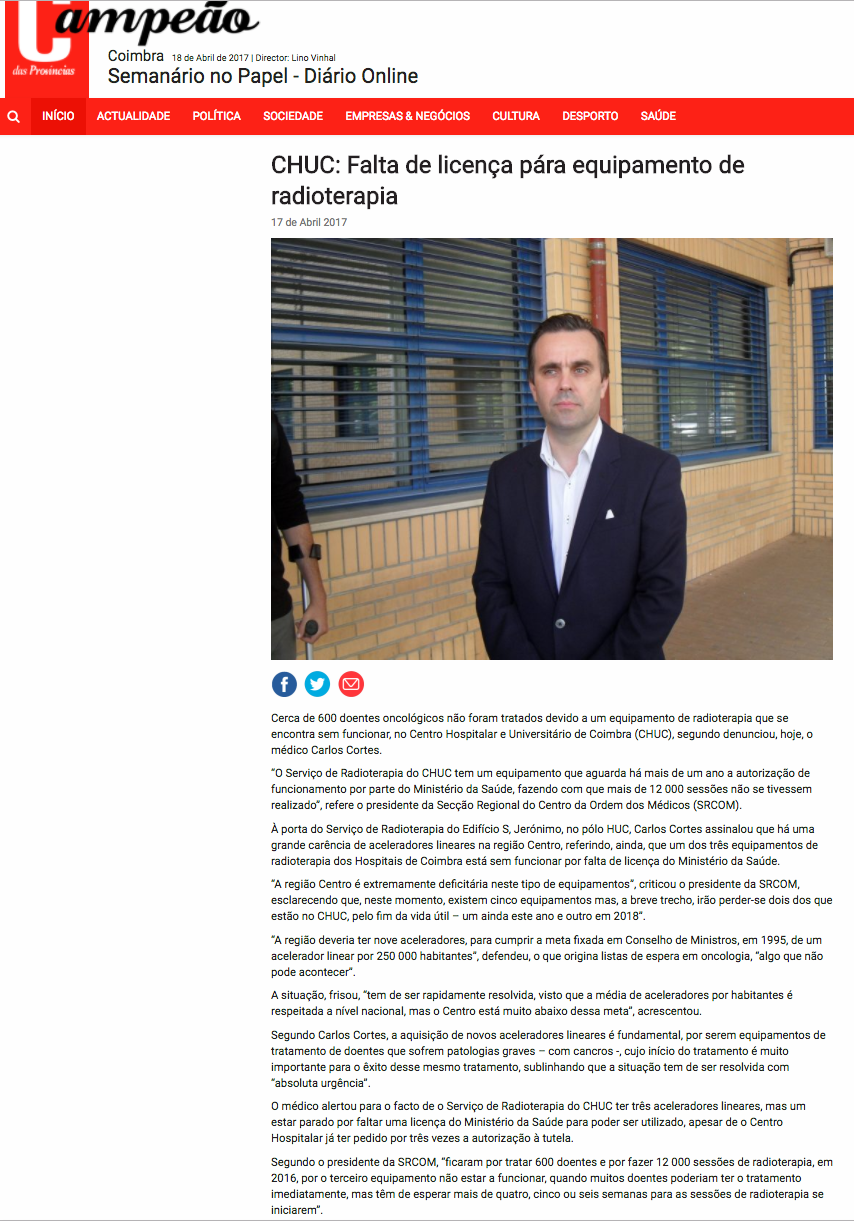 Campeão das Províncias

Coimbra 18 de Abril de 2017 | Director: Lino Vinhal
Semanário no Papel - Diário Online

INÍCIO ACTUALIDADE POLÍTICA SOCIEDADE EMPRESAS & NEGÓCIOS CULTURA DESPORTO SAÚDE

CHUC: Falta de licença pára equipamento de radioterapia

17 de Abril 2017

Cerca de 600 doentes oncológicos não foram tratados devido a um equipamento de radioterapia que se encontra sem funcionar, no Centro Hospitalar e Universitário de Coimbra (CHUC), segundo denunciou, hoje, o médico Carlos Cortes.

"O Serviço de Radioterapia do CHUC tem um equipamento que aguarda há mais de um ano a autorização de funcionamento por parte do Ministério da Saúde, fazendo com que mais de 12 000 sessões não se tivessem realizado", refere o presidente da Secção Regional do Centro da Ordem dos Médicos (SRCOM).

À porta do Serviço de Radioterapia do Edifício S, Jerónimo, no pólo HUC, Carlos Cortes assinalou que há uma grande carência de aceleradores lineares na região Centro, referindo, ainda, que um dos três equipamentos de radioterapia dos Hospitais de Coimbra está sem funcionar por falta de licença do Ministério da Saúde.

"A região Centro é extremamente deficitária neste tipo de equipamentos", criticou o presidente da SRCOM, esclarecendo que, neste momento, existem cinco equipamentos mas, a breve trecho, irão perder-se dois dos que estão no CHUC, pelo fim da vida útil – um ainda este ano e outro em 2018".

"A região deveria ter nove aceleradores, para cumprir a meta fixada em Conselho de Ministros, em 1995, de um acelerador linear por 250 000 habitantes", defendeu, o que origina listas de espera em oncologia, "algo que não pode acontecer".

A situação, frisou, "tem de ser rapidamente resolvida, visto que a média de aceleradores por habitantes é respeitada a nível nacional, mas o Centro está muito abaixo dessa meta", acrescentou.

Segundo Carlos Cortes, a aquisição de novos aceleradores lineares é fundamental, por serem equipamentos de tratamento de doentes que sofrem patologias graves – com cancros -, cujo início do tratamento é muito importante para o êxito desse mesmo tratamento, sublinhando que a situação tem de ser resolvida com "absoluta urgência".

O médico alertou para o facto de o Serviço de Radioterapia do CHUC ter três aceleradores lineares, mas um estar parado por faltar uma licença do Ministério da Saúde para poder ser utilizado, apesar de o Centro Hospitalar já ter pedido por três vezes a autorização à tutela.

Segundo o presidente da SRCOM, "ficaram por tratar 600 doentes e por fazer 12 000 sessões de radioterapia, em 2016, por o terceiro equipamento não estar a funcionar, quando muitos doentes poderiam ter o tratamento imediatamente, mas têm de esperar mais de quatro, cinco ou seis semanas para as sessões de radioterapia se iniciarem".